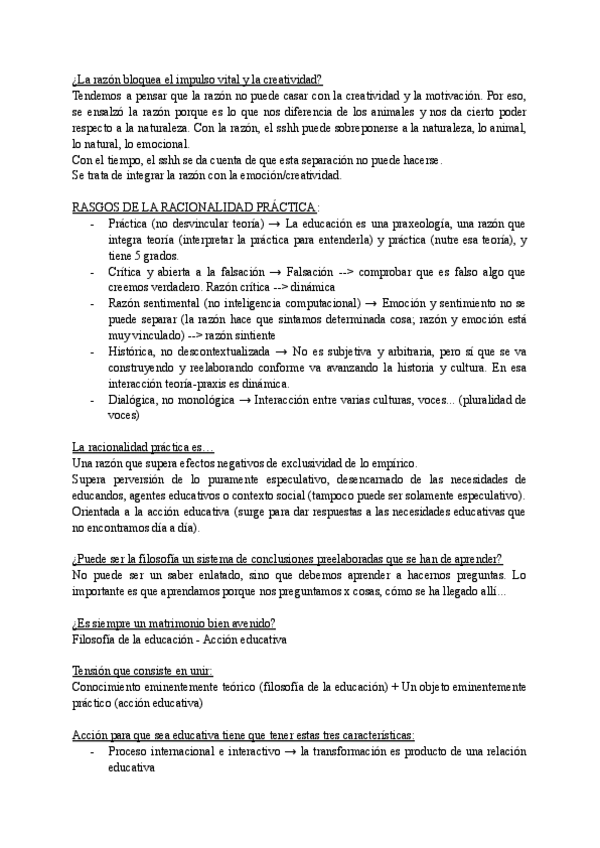 ¿La razón bloquea el impulso vital y la creatividad?
Tendemos a pensar que la razón no puede casar con la creatividad y la motivación. Por eso, se ensalzó la razón porque es lo que nos diferencia de los animales y nos da cierto poder respecto a la naturaleza. Con la razón, el sshh puede sobreponerse a la naturaleza, lo animal, lo natural, lo emocional.
Con el tiempo, el sshh se da cuenta de que esta separación no puede hacerse.
Se trata de integrar la razón con la emoción/creatividad.

RASGOS DE LA RACIONALIDAD PRÁCTICA:
- Práctica (no desvincular teoría) → La educación es una praxeología, una razón que integra teoría (interpretar la práctica para entenderla) y práctica (nutre esa teoría), y tiene 5 grados.
- Crítica y abierta a la falsación → Falsación --> comprobar que es falso algo que creemos verdadero. Razón crítica --> dinámica
- Razón sentimental (no inteligencia computacional) → Emoción y sentimiento no se puede separar (la razón hace que sintamos determinada cosa; razón y emoción está muy vinculado) --> razón sintiente
- Histórica, no descontextualizada → No es subjetiva y arbitraria, pero sí que se va construyendo y reelaborando conforme va avanzando la historia y cultura. En esa interacción teoría-praxis es dinámica.
- Dialógica, no monológica → Interacción entre varias culturas, voces... (pluralidad de voces)

La racionalidad práctica es…
Una razón que supera efectos negativos de exclusividad de lo empírico.
Supera perversión de lo puramente especulativo, desencarnado de las necesidades de educandos, agentes educativos o contexto social (tampoco puede ser solamente especulativo).
Orientada a la acción educativa (surge para dar respuestas a las necesidades educativas que no encontramos día a día).

¿Puede ser la filosofía un sistema de conclusiones preelaboradas que se han de aprender?
No puede ser un saber enlatado, sino que debemos aprender a hacernos preguntas. Lo importante es que aprendamos porque nos preguntamos x cosas, cómo se ha llegado allí...

¿Es siempre un matrimonio bien avenido?
Filosofía de la educación - Acción educativa

Tensión que consiste en unir:
Conocimiento eminentemente teórico (filosofía de la educación) + Un objeto eminentemente práctico (acción educativa)

Acción para que sea educativa tiene que tener estas tres características:
- Proceso internacional e interactivo → la transformación es producto de una relación educativa